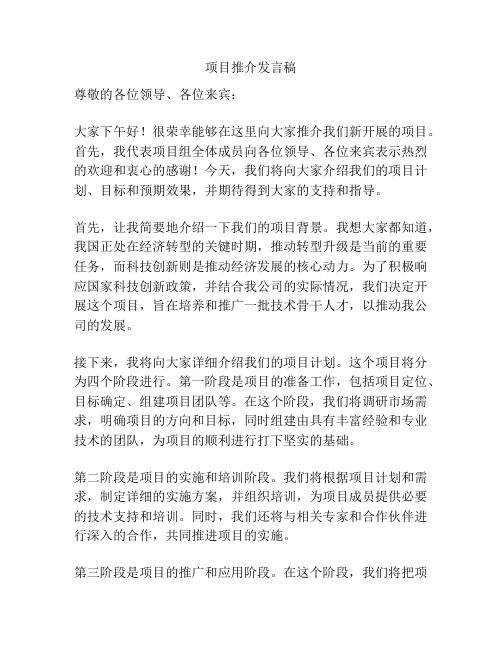 项目推介发言稿

尊敬的各位领导、各位来宾：

大家下午好！很荣幸能够在这里向大家推介我们新开展的项目。首先，我代表项目组全体成员向各位领导、各位来宾表示热烈的欢迎和衷心的感谢！今天，我们将向大家介绍我们的项目计划、目标和预期效果，并期待得到大家的支持和指导。

首先，让我简要地介绍一下我们的项目背景。我想大家都知道，我国正处在经济转型的关键时期，推动转型升级是当前的重要任务，而科技创新则是推动经济发展的核心动力。为了积极响应国家科技创新政策，并结合我公司的实际情况，我们决定开展这个项目，旨在培养和推广一批技术骨干人才，以推动我公司的发展。

接下来，我将向大家详细介绍我们的项目计划。这个项目将分为四个阶段进行。第一阶段是项目的准备工作，包括项目定位、目标确定、组建项目团队等。在这个阶段，我们将调研市场需求，明确项目的方向和目标，同时组建由具有丰富经验和专业技术的团队，为项目的顺利进行打下坚实的基础。

第二阶段是项目的实施和培训阶段。我们将根据项目计划和需求，制定详细的实施方案，并组织培训，为项目成员提供必要的技术支持和培训。同时，我们还将与相关专家和合作伙伴进行深入的合作，共同推进项目的实施。

第三阶段是项目的推广和应用阶段。在这个阶段，我们将把项